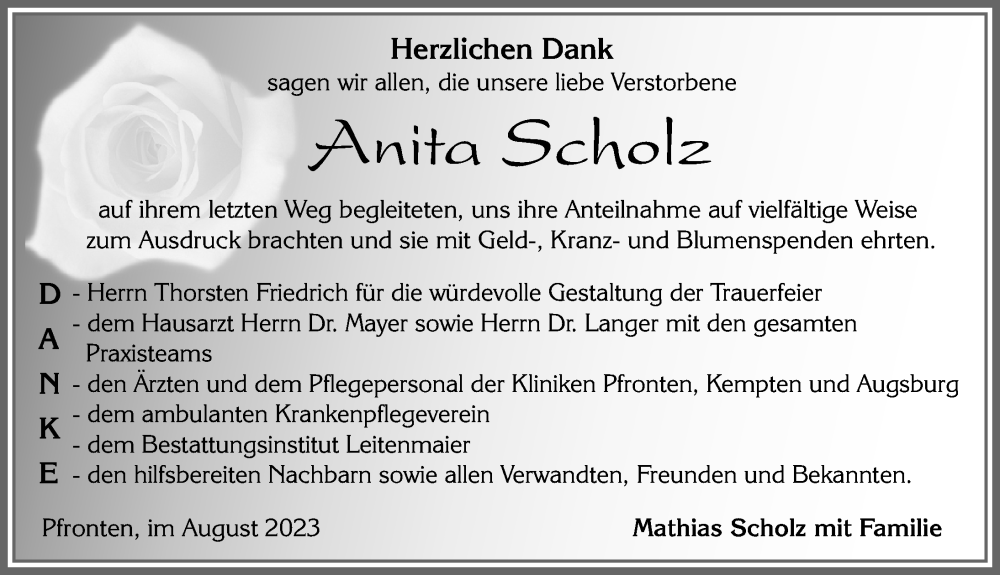 Herzlichen Dank
sagen wir allen, die unsere liebe Verstorbene

Anita Scholz

auf ihrem letzten Weg begleiteten, uns ihre Anteilnahme auf vielfältige Weise zum Ausdruck brachten und sie mit Geld-, Kranz- und Blumenspenden ehrten.

D - Herrn Thorsten Friedrich für die würdevolle Gestaltung der Trauerfeier
A - dem Hausarzt Herrn Dr. Mayer sowie Herrn Dr. Langer mit den gesamten Praxisteams
N - den Ärzten und dem Pflegepersonal der Kliniken Pfronten, Kempten und Augsburg
K - dem ambulanten Krankenpflegeverein
- dem Bestattungsinstitut Leitenmaier
E - den hilfsbereiten Nachbarn sowie allen Verwandten, Freunden und Bekannten.

Pfronten, im August 2023

Mathias Scholz mit Familie